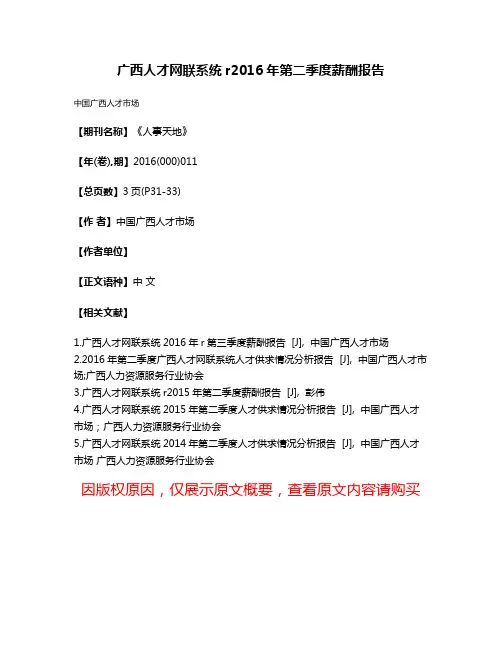 广西人才网联系统 r2016 年第二季度薪酬报告

中国广西人才市场

【期刊名称】《人事天地》

【年(卷),期】2016(000)011

【总页数】3 页(P31-33)

【作 者】中国广西人才市场

【作者单位】

【正文语种】中 文

【相关文献】

1.广西人才网联系统 2016 年 r 第三季度薪酬报告 [J], 中国广西人才市场
2.2016 年第二季度广西人才网联系统人才供求情况分析报告 [J], 中国广西人才市场;广西人力资源服务行业协会
3.广西人才网联系统 r2015 年第二季度薪酬报告 [J], 彭伟
4.广西人才网联系统 2015 年第二季度人才供求情况分析报告 [J], 中国广西人才市场；广西人力资源服务行业协会
5.广西人才网联系统 2014 年第二季度人才供求情况分析报告 [J], 中国广西人才市场 广西人力资源服务行业协会

因版权原因，仅展示原文概要，查看原文内容请购买